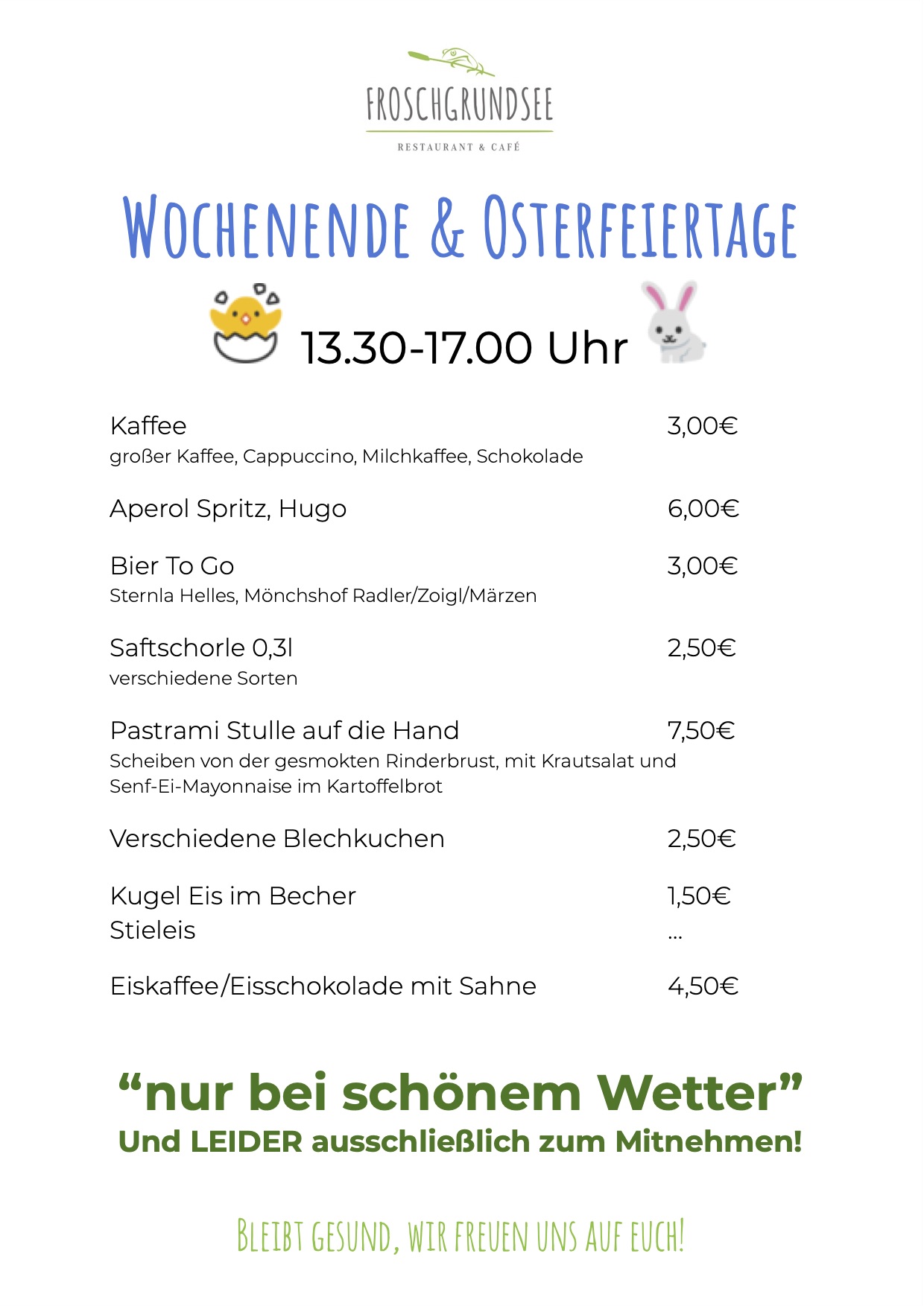 FROSCHGRUNDSEE
RESTAURANT & CAFÉ

WOCHENENDE & OSTERFEIERTAGE

13.30-17.00 Uhr

Kaffee 3,00€
großer Kaffee, Cappuccino, Milchkaffee, Schokolade

Aperol Spritz, Hugo 6,00€

Bier To Go 3,00€
Sternla Helles, Mönchshof Radler/Zoigl/Märzen

Saftschorle 0,3l 2,50€
verschiedene Sorten

Pastrami Stulle auf die Hand 7,50€
Scheiben von der gesmokten Rinderbrust, mit Krautsalat und Senf-Ei-Mayonnaise im Kartoffelbrot

Verschiedene Blechkuchen 2,50€

Kugel Eis im Becher 1,50€
Stieleis ...

Eiskaffee/Eisschokolade mit Sahne 4,50€

"nur bei schönem Wetter"
Und LEIDER ausschließlich zum Mitnehmen!

BLEIBT GESUND, WIR FREUEN UNS AUF EUCH!